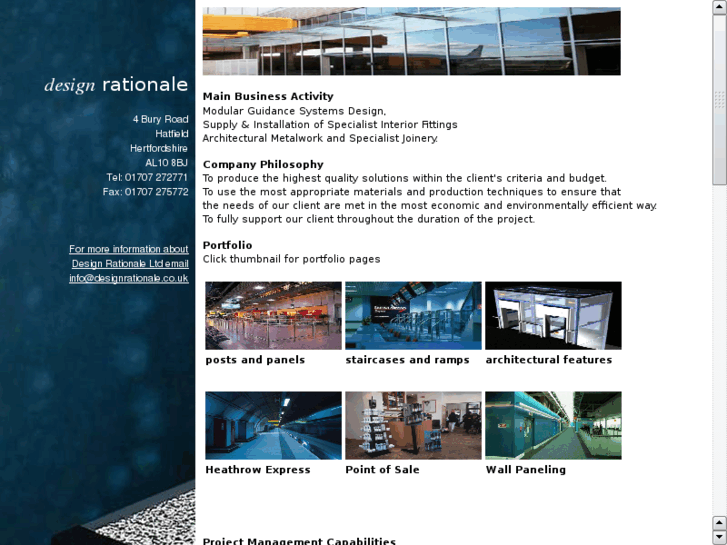 design rationale

4 Bury Road
Hatfield
Hertfordshire
AL10 8BJ
Tel: 01707 272771
Fax: 01707 275772

For more information about Design Rationale Ltd email info@designrationale.co.uk

Main Business Activity
Modular Guidance Systems Design,
Supply & Installation of Specialist Interior Fittings
Architectural Metalwork and Specialist Joinery.

Company Philosophy
To produce the highest quality solutions within the client's criteria and budget.
To use the most appropriate materials and production techniques to ensure that the needs of our client are met in the most economic and environmentally efficient way.
To fully support our client throughout the duration of the project.

Portfolio
Click thumbnail for portfolio pages

posts and panels
staircases and ramps
architectural features

Heathrow Express
Point of Sale
Wall Paneling

Project Management Capabilities